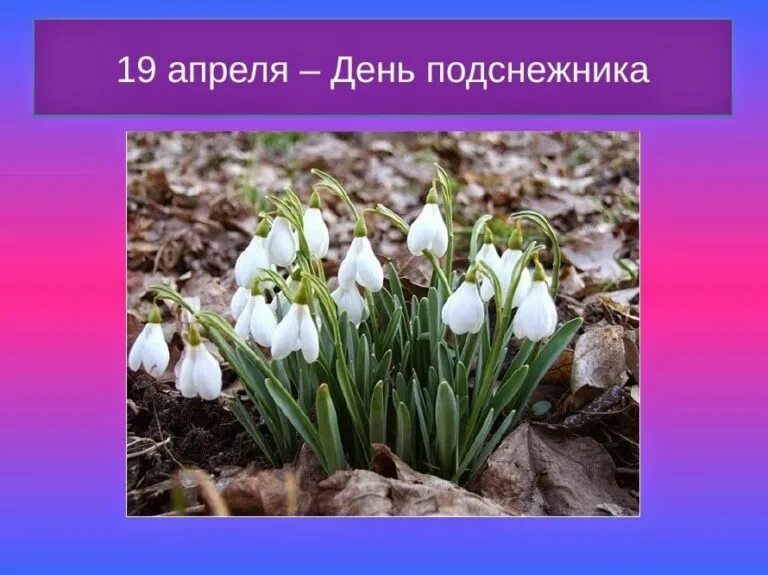 19 апреля – День подснежника